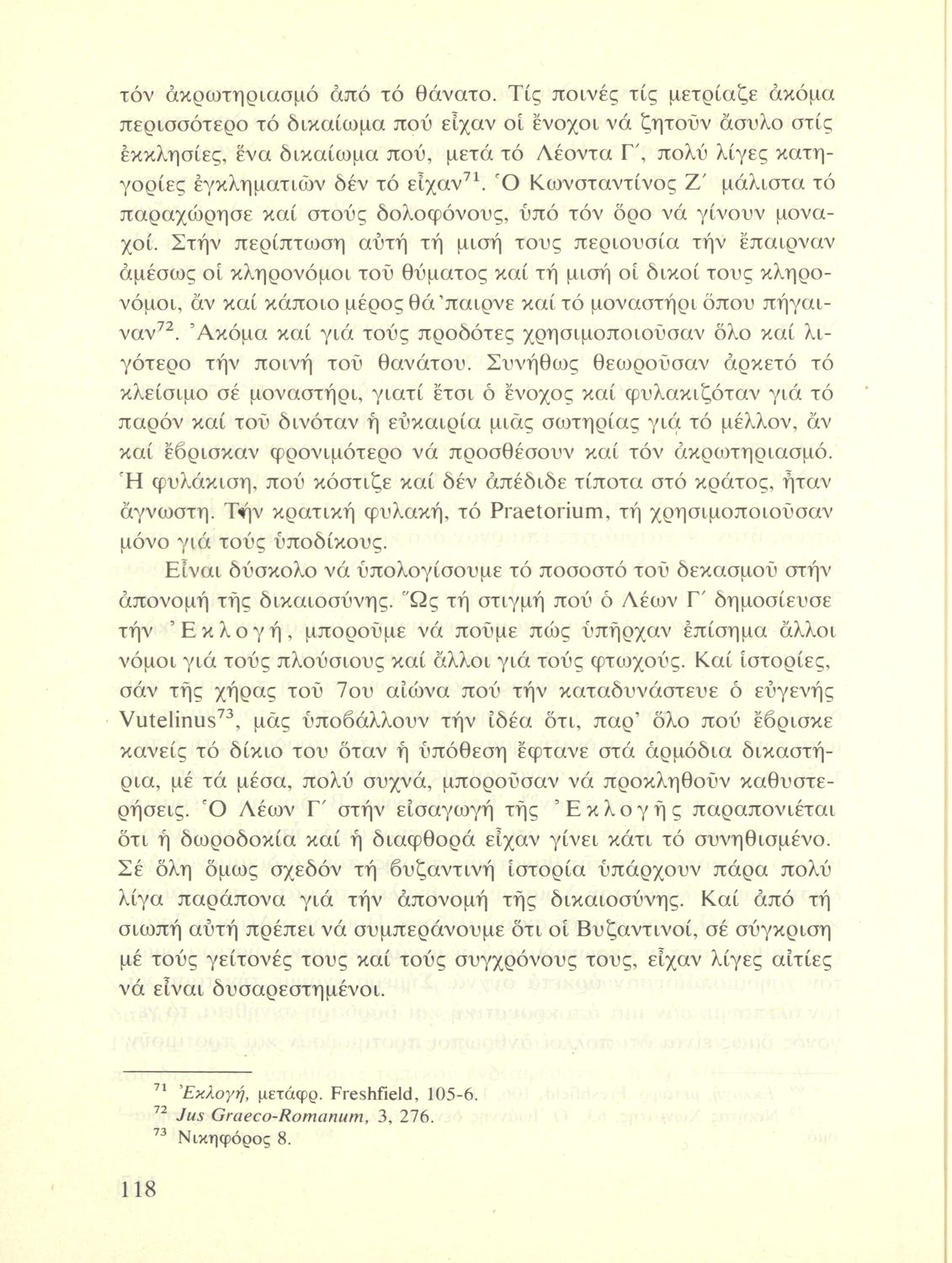 τόν ἀκρωτηριασμό ἀπό τό θάνατο. Τίς ποινές τίς μετρίαζε ἀκόμα περισσότερο τό δικαίωμα πού εἶχαν οἱ ἔνοχοι νά ζητοῦν ἄσυλο στίς ἐκκλησίες, ἕνα δικαίωμα πού, μετά τό Λέοντα Γ΄, πολύ λίγες κατηγορίες ἐγκληματιῶν δέν τό εἶχαν$^{71}$. Ὁ Κωνσταντίνος Ζ΄ μάλιστα τό παραχώρησε καί στούς δολοφόνους, ὑπό τόν ὅρο νά γίνουν μοναχοί. Στήν περίπτωση αὐτή τή μισή τους περιουσία τήν ἔπαιρναν ἀμέσως οἱ κληρονόμοι τοῦ θύματος καί τή μισή οἱ δικοί τους κληρονόμοι, ἄν καί κάποιο μέρος θά 'παιρνε καί τό μοναστήρι ὅπου πήγαιναν$^{72}$. Ἀκόμα καί γιά τούς προδότες χρησιμοποιοῦσαν ὅλο καί λιγότερο τήν ποινή τοῦ θανάτου. Συνήθως θεωροῦσαν ἀρκετό τό κλείσιμο σέ μοναστήρι, γιατί ἔτσι ὁ ἔνοχος καί φυλακιζόταν γιά τό παρόν καί τοῦ δινόταν ἡ εὐκαιρία μιᾶς σωτηρίας γιά τό μέλλον, ἄν καί ἔβρισκαν φρονιμότερο νά προσθέσουν καί τόν ἀκρωτηριασμό. Ἡ φυλάκιση, πού κόστιζε καί δέν ἀπέδιδε τίποτα στό κράτος, ἦταν ἄγνωστη. Τήν κρατική φυλακή, τό Praetorium, τή χρησιμοποιοῦσαν μόνο γιά τούς ὑποδίκους.

Εἶναι δύσκολο νά ὑπολογίσουμε τό ποσοστό τοῦ δεκασμοῦ στήν ἀπονομή τῆς δικαιοσύνης. Ὥς τή στιγμή πού ὁ Λέων Γ΄ δημοσίευσε τήν Ἐκλογή, μποροῦμε νά ποῦμε πώς ὑπῆρχαν ἐπίσημα ἄλλοι νόμοι γιά τούς πλούσιους καί ἄλλοι γιά τούς φτωχούς. Καί ἱστορίες, σάν τῆς χήρας τοῦ 7ου αἰώνα πού τήν καταδυνάστευε ὁ εὐγενής Vutelinus$^{73}$, μᾶς ὑποβάλλουν τήν ἰδέα ὅτι, παρ' ὅλο πού ἔβρισκε κανείς τό δίκιο του ὅταν ἡ ὑπόθεση ἔφτανε στά ἁρμόδια δικαστήρια, μέ τά μέσα, πολύ συχνά, μποροῦσαν νά προκληθοῦν καθυστερήσεις. Ὁ Λέων Γ΄ στήν εἰσαγωγή τῆς Ἐκλογῆς παραπονιέται ὅτι ἡ δωροδοκία καί ἡ διαφθορά εἶχαν γίνει κάτι τό συνηθισμένο. Σέ ὅλη ὅμως σχεδόν τή βυζαντινή ἱστορία ὑπάρχουν πάρα πολύ λίγα παράπονα γιά τήν ἀπονομή τῆς δικαιοσύνης. Καί ἀπό τή σιωπή αὐτή πρέπει νά συμπεράνουμε ὅτι οἱ Βυζαντινοί, σέ σύγκριση μέ τούς γείτονές τους καί τούς συγχρόνους τους, εἶχαν λίγες αἰτίες νά εἶναι δυσαρεστημένοι.

$^{71}$ Ἐκλογή, μετάφρ. Freshfield, 105-6.
$^{72}$ Jus Graeco-Romanum, 3, 276.
$^{73}$ Νικηφόρος 8.

118